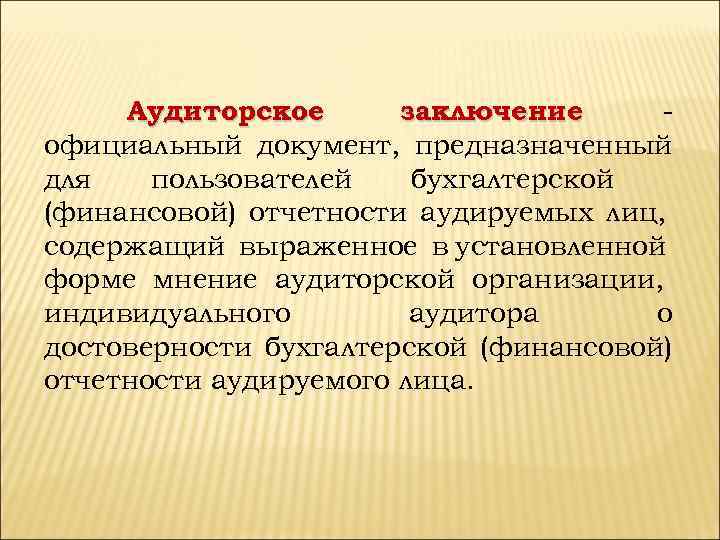 Аудиторское заключение - официальный документ, предназначенный для пользователей бухгалтерской (финансовой) отчетности аудируемых лиц, содержащий выраженное в установленной форме мнение аудиторской организации, индивидуального аудитора о достоверности бухгалтерской (финансовой) отчетности аудируемого лица.